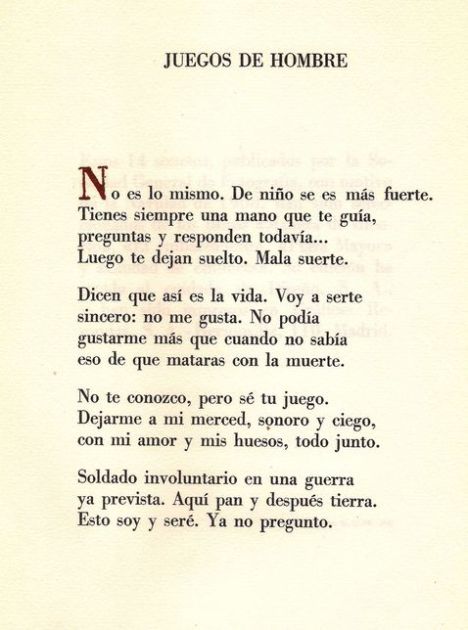 JUEGOS DE HOMBRE

No es lo mismo. De niño se es más fuerte.
Tienes siempre una mano que te guía,
preguntas y responden todavía...
Luego te dejan suelto. Mala suerte.

Dicen que así es la vida. Voy a serte
sincero: no me gusta. No podía
gustarme más que cuando no sabía
eso de que mataras con la muerte.

No te conozco, pero sé tu juego.
Dejarme a mi merced, sonoro y ciego,
con mi amor y mis huesos, todo junto.

Soldado involuntario en una guerra
ya prevista. Aquí pan y después tierra.
Esto soy y seré. Ya no pregunto.